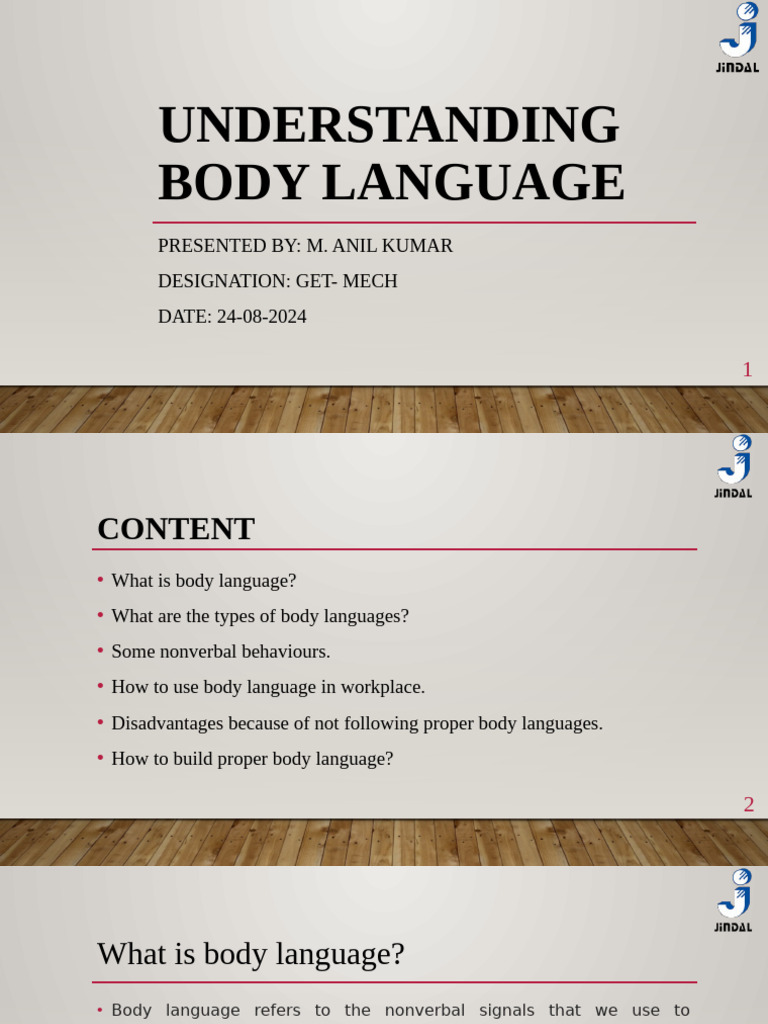 JINDAL

UNDERSTANDING BODY LANGUAGE

PRESENTED BY: M. ANIL KUMAR

DESIGNATION: GET- MECH

DATE: 24-08-2024

1

JINDAL

CONTENT

• What is body language?
• What are the types of body languages?
• Some nonverbal behaviours.
• How to use body language in workplace.
• Disadvantages because of not following proper body languages.
• How to build proper body language?

2

JINDAL

What is body language?

• Body language refers to the nonverbal signals that we use to